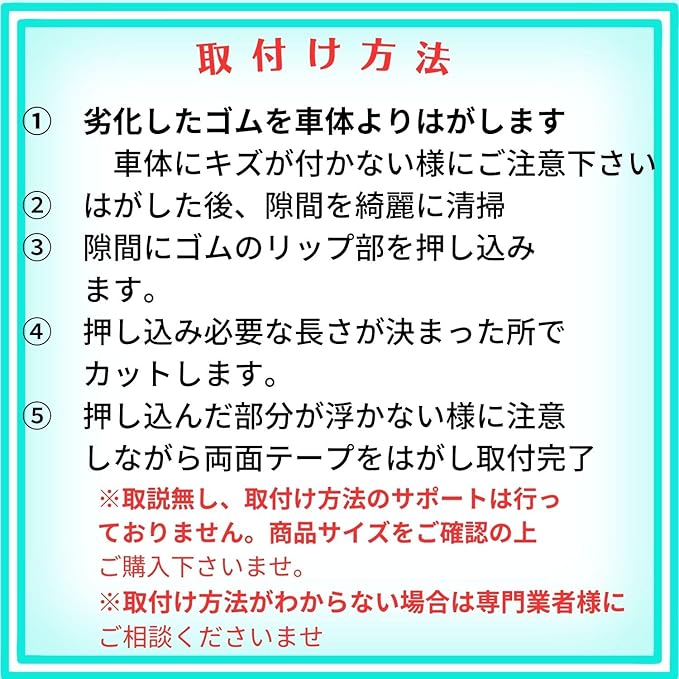 取付け方法

① 劣化したゴムを車体よりはがします
車体にキズが付かない様にご注意下さい

② はがした後、隙間を綺麗に清掃

③ 隙間にゴムのリップ部を押し込みます。

④ 押し込み必要な長さが決まった所でカットします。

⑤ 押し込んだ部分が浮かない様に注意しながら両面テープをはがし取付完了

※取説無し、取付け方法のサポートは行っておりません。商品サイズをご確認の上ご購入下さいませ。

※取付け方法がわからない場合は専門業者様にご相談くださいませ